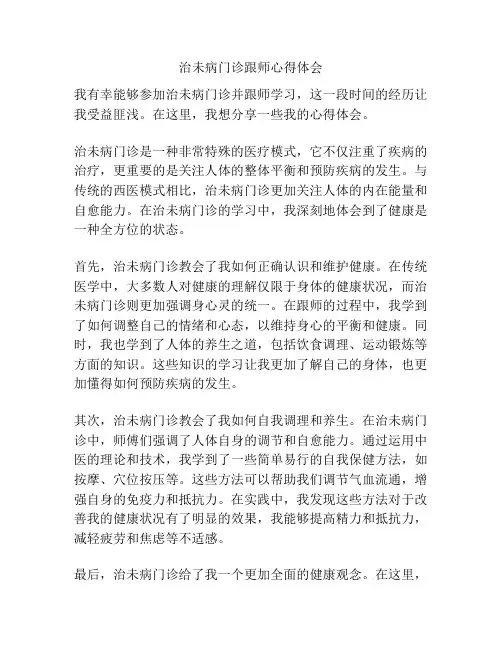 治未病门诊跟师心得体会

我有幸能够参加治未病门诊并跟师学习，这一段时间的经历让我受益匪浅。在这里，我想分享一些我的心得体会。

治未病门诊是一种非常特殊的医疗模式，它不仅注重了疾病的治疗，更重要的是关注人体的整体平衡和预防疾病的发生。与传统的西医模式相比，治未病门诊更加关注人体的内在能量和自愈能力。在治未病门诊的学习中，我深刻地体会到了健康是一种全方位的状态。

首先，治未病门诊教会了我如何正确认识和维护健康。在传统医学中，大多数人对健康的理解仅限于身体的健康状况，而治未病门诊则更加强调身心灵的统一。在跟师的过程中，我学到了如何调整自己的情绪和心态，以维持身心的平衡和健康。同时，我也学到了人体的养生之道，包括饮食调理、运动锻炼等方面的知识。这些知识的学习让我更加了解自己的身体，也更加懂得如何预防疾病的发生。

其次，治未病门诊教会了我如何自我调理和养生。在治未病门诊中，师傅们强调了人体自身的调节和自愈能力。通过运用中医的理论和技术，我学到了一些简单易行的自我保健方法，如按摩、穴位按压等。这些方法可以帮助我们调节气血流通，增强自身的免疫力和抵抗力。在实践中，我发现这些方法对于改善我的健康状况有了明显的效果，我能够提高精力和抵抗力，减轻疲劳和焦虑等不适感。

最后，治未病门诊给了我一个更加全面的健康观念。在这里，